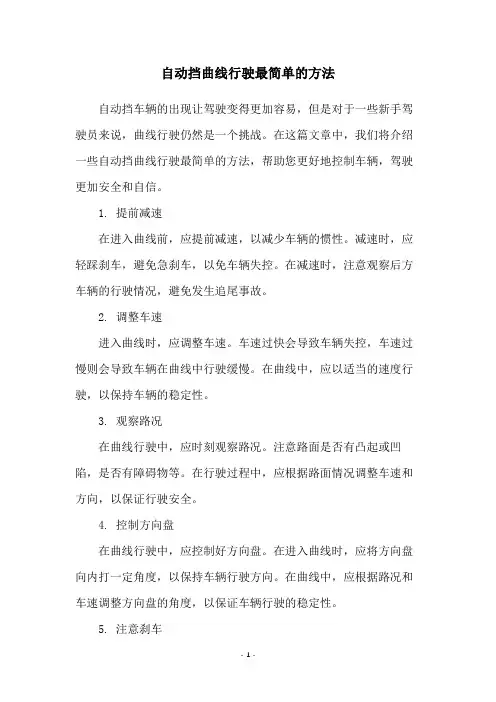 自动挡曲线行驶最简单的方法

自动挡车辆的出现让驾驶变得更加容易，但是对于一些新手驾驶员来说，曲线行驶仍然是一个挑战。在这篇文章中，我们将介绍一些自动挡曲线行驶最简单的方法，帮助您更好地控制车辆，驾驶更加安全和自信。

1. 提前减速

在进入曲线前，应提前减速，以减少车辆的惯性。减速时，应轻踩刹车，避免急刹车，以免车辆失控。在减速时，注意观察后方车辆的行驶情况，避免发生追尾事故。

2. 调整车速

进入曲线时，应调整车速。车速过快会导致车辆失控，车速过慢则会导致车辆在曲线中行驶缓慢。在曲线中，应以适当的速度行驶，以保持车辆的稳定性。

3. 观察路况

在曲线行驶中，应时刻观察路况。注意路面是否有凸起或凹陷，是否有障碍物等。在行驶过程中，应根据路面情况调整车速和方向，以保证行驶安全。

4. 控制方向盘

在曲线行驶中，应控制好方向盘。在进入曲线时，应将方向盘向内打一定角度，以保持车辆行驶方向。在曲线中，应根据路况和车速调整方向盘的角度，以保证车辆行驶的稳定性。

5. 注意刹车

- 1 -